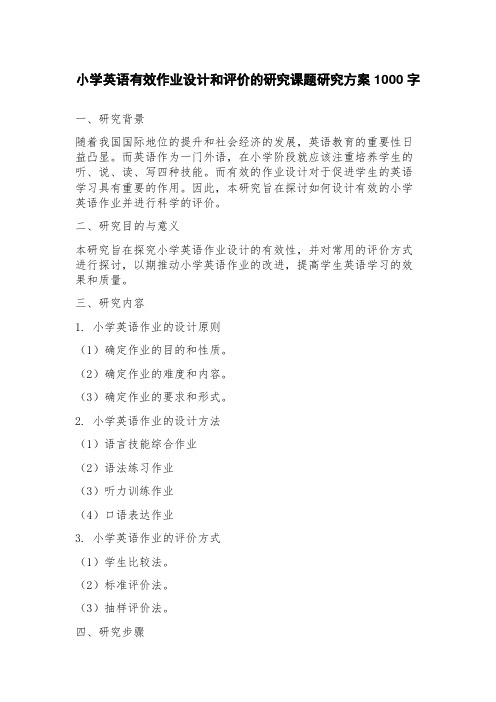 小学英语有效作业设计和评价的研究课题研究方案 1000 字

一、研究背景

随着我国国际地位的提升和社会经济的发展，英语教育的重要性日益凸显。而英语作为一门外语，在小学阶段就应该注重培养学生的听、说、读、写四种技能。而有效的作业设计对于促进学生的英语学习具有重要的作用。因此，本研究旨在探讨如何设计有效的小学英语作业并进行科学的评价。

二、研究目的与意义

本研究旨在探究小学英语作业设计的有效性，并对常用的评价方式进行探讨，以期推动小学英语作业的改进，提高学生英语学习的效果和质量。

三、研究内容

1. 小学英语作业的设计原则

（1）确定作业的目的和性质。

（2）确定作业的难度和内容。

（3）确定作业的要求和形式。

2. 小学英语作业的设计方法

（1）语言技能综合作业

（2）语法练习作业

（3）听力训练作业

（4）口语表达作业

3. 小学英语作业的评价方式

（1）学生比较法。

（2）标准评价法。

（3）抽样评价法。

四、研究步骤